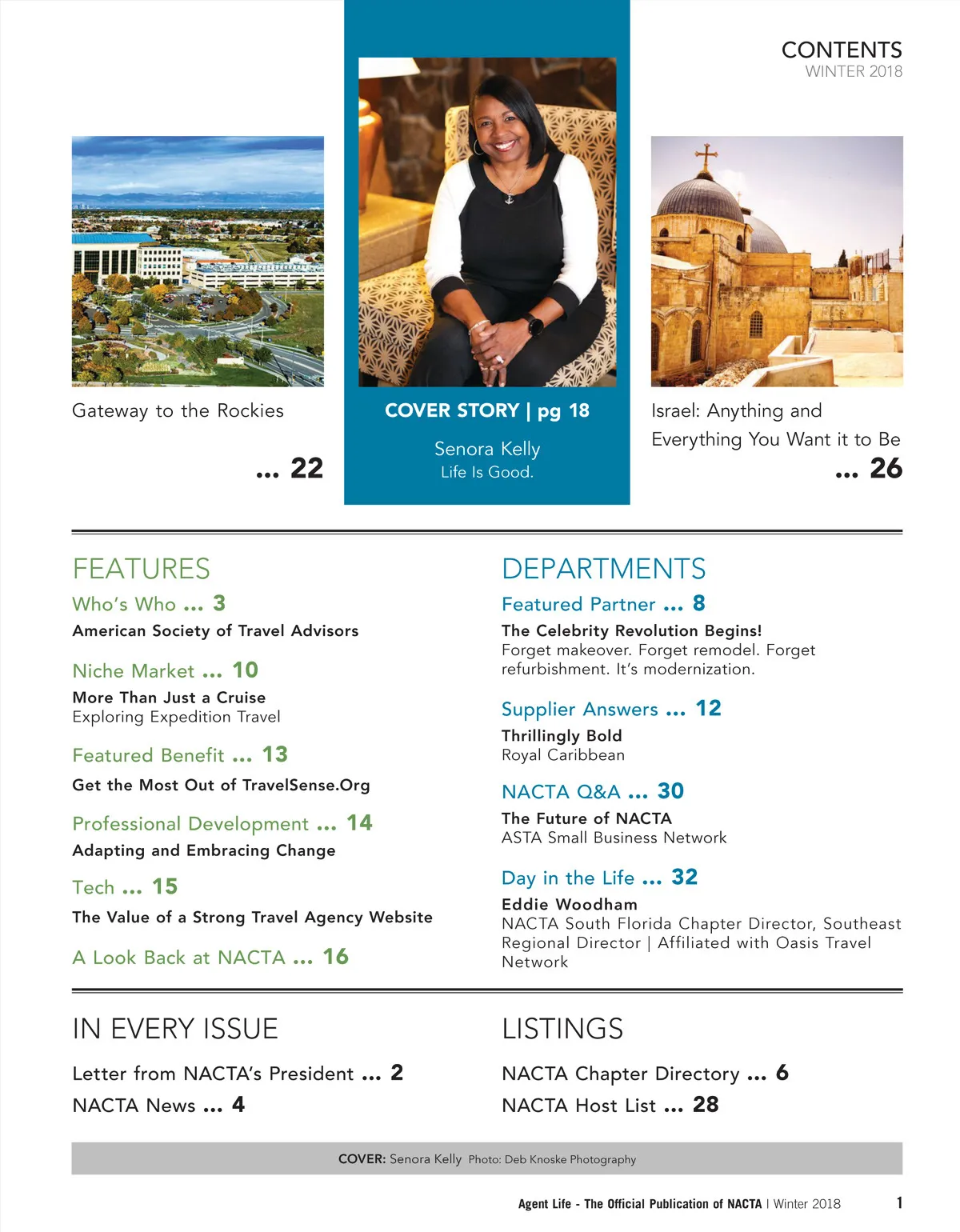 CONTENTS
WINTER 2018

Gateway to the Rockies
... 22

COVER STORY | pg 18
Senora Kelly
Life Is Good.

Israel: Anything and Everything You Want it to Be
... 26

FEATURES

Who's Who ... 3
American Society of Travel Advisors

Niche Market ... 10
More Than Just a Cruise
Exploring Expedition Travel

Featured Benefit ... 13
Get the Most Out of TravelSense.Org

Professional Development ... 14
Adapting and Embracing Change

Tech ... 15
The Value of a Strong Travel Agency Website

A Look Back at NACTA ... 16

DEPARTMENTS

Featured Partner ... 8
The Celebrity Revolution Begins!
Forget makeover. Forget remodel. Forget refurbishment. It's modernization.

Supplier Answers ... 12
Thrillingly Bold
Royal Caribbean

NACTA Q&A ... 30
The Future of NACTA
ASTA Small Business Network

Day in the Life ... 32
Eddie Woodham
NACTA South Florida Chapter Director, Southeast Regional Director | Affiliated with Oasis Travel Network

IN EVERY ISSUE

Letter from NACTA's President ... 2
NACTA News ... 4

LISTINGS

NACTA Chapter Directory ... 6
NACTA Host List ... 28

COVER: Senora Kelly Photo: Deb Knoske Photography

Agent Life - The Official Publication of NACTA | Winter 2018 1